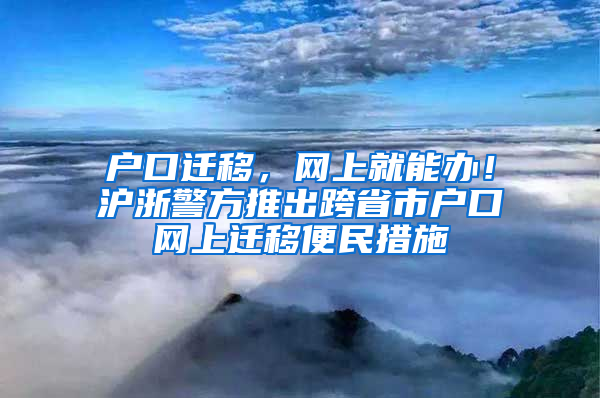 户口迁移，网上就能办！沪浙警方推出跨省市户口网上迁移便民措施